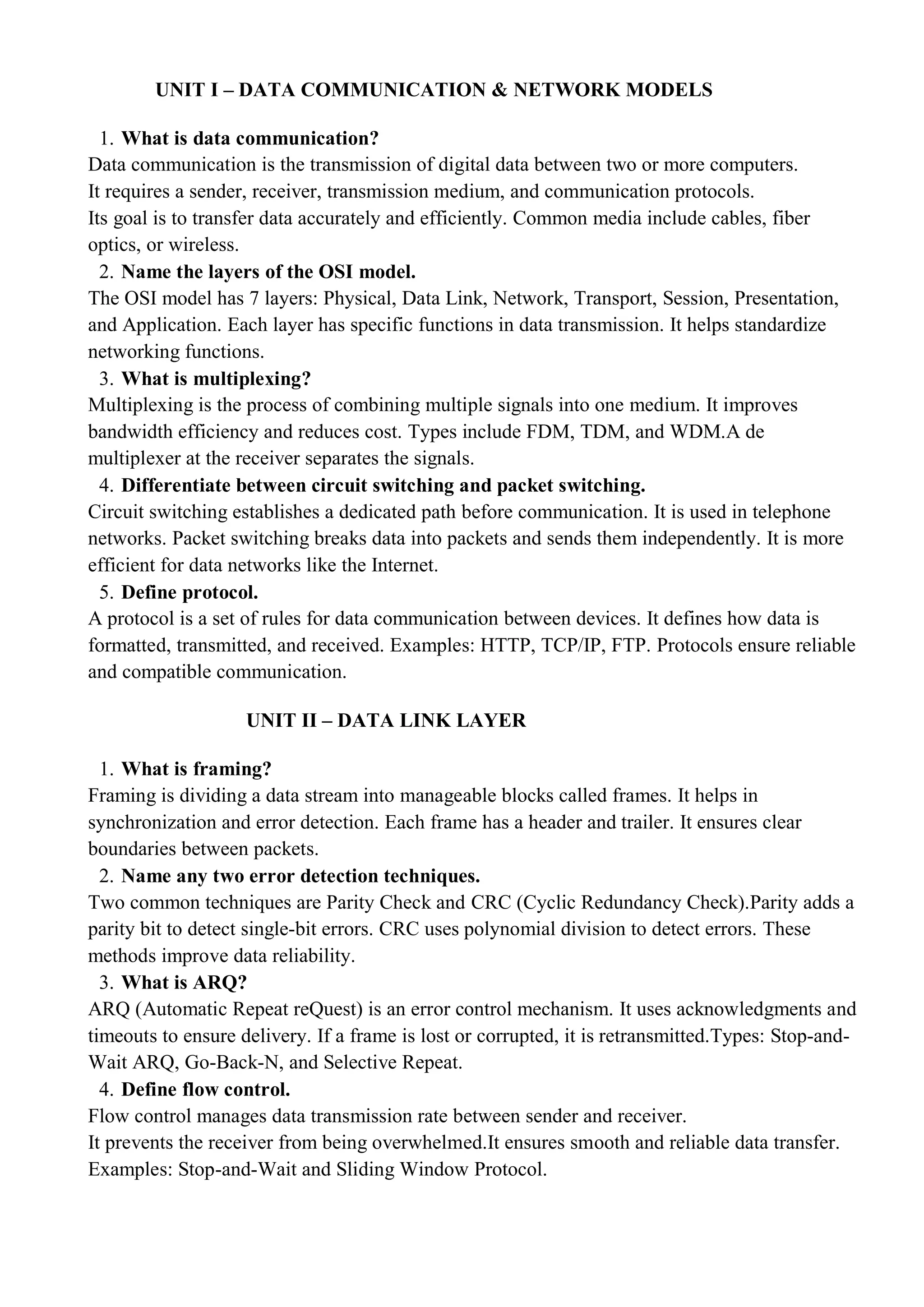 UNIT I – DATA COMMUNICATION & NETWORK MODELS

1. What is data communication?
Data communication is the transmission of digital data between two or more computers. It requires a sender, receiver, transmission medium, and communication protocols. Its goal is to transfer data accurately and efficiently. Common media include cables, fiber optics, or wireless.

2. Name the layers of the OSI model.
The OSI model has 7 layers: Physical, Data Link, Network, Transport, Session, Presentation, and Application. Each layer has specific functions in data transmission. It helps standardize networking functions.

3. What is multiplexing?
Multiplexing is the process of combining multiple signals into one medium. It improves bandwidth efficiency and reduces cost. Types include FDM, TDM, and WDM.A de multiplexer at the receiver separates the signals.

4. Differentiate between circuit switching and packet switching.
Circuit switching establishes a dedicated path before communication. It is used in telephone networks. Packet switching breaks data into packets and sends them independently. It is more efficient for data networks like the Internet.

5. Define protocol.
A protocol is a set of rules for data communication between devices. It defines how data is formatted, transmitted, and received. Examples: HTTP, TCP/IP, FTP. Protocols ensure reliable and compatible communication.

UNIT II – DATA LINK LAYER

1. What is framing?
Framing is dividing a data stream into manageable blocks called frames. It helps in synchronization and error detection. Each frame has a header and trailer. It ensures clear boundaries between packets.

2. Name any two error detection techniques.
Two common techniques are Parity Check and CRC (Cyclic Redundancy Check).Parity adds a parity bit to detect single-bit errors. CRC uses polynomial division to detect errors. These methods improve data reliability.

3. What is ARQ?
ARQ (Automatic Repeat reQuest) is an error control mechanism. It uses acknowledgments and timeouts to ensure delivery. If a frame is lost or corrupted, it is retransmitted.Types: Stop-and-Wait ARQ, Go-Back-N, and Selective Repeat.

4. Define flow control.
Flow control manages data transmission rate between sender and receiver. It prevents the receiver from being overwhelmed.It ensures smooth and reliable data transfer. Examples: Stop-and-Wait and Sliding Window Protocol.